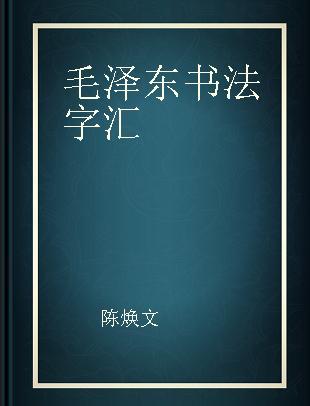 毛泽东书法字汇

陈焕文